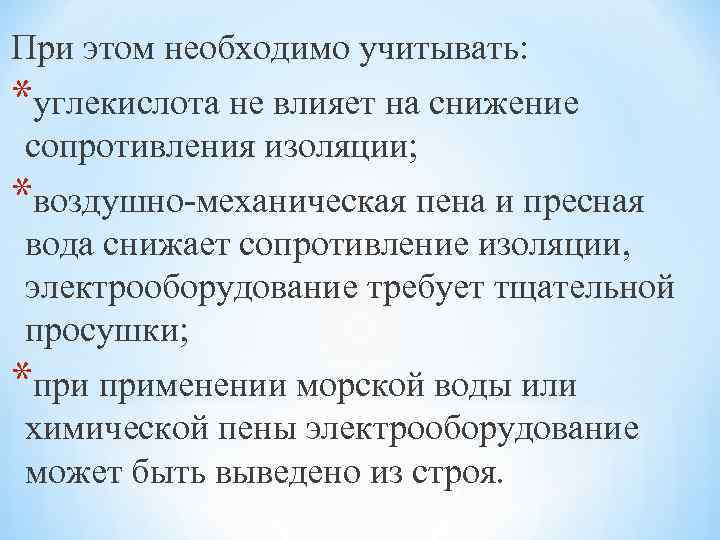 При этом необходимо учитывать:

*углекислота не влияет на снижение сопротивления изоляции;

*воздушно-механическая пена и пресная вода снижает сопротивление изоляции, электрооборудование требует тщательной просушки;

*при применении морской воды или химической пены электрооборудование может быть выведено из строя.